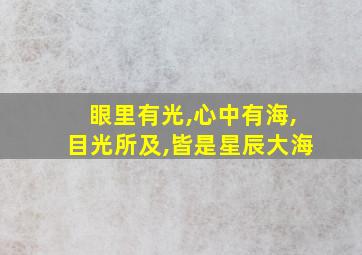 眼里有光,心中有海,
目光所及,皆是星辰大海